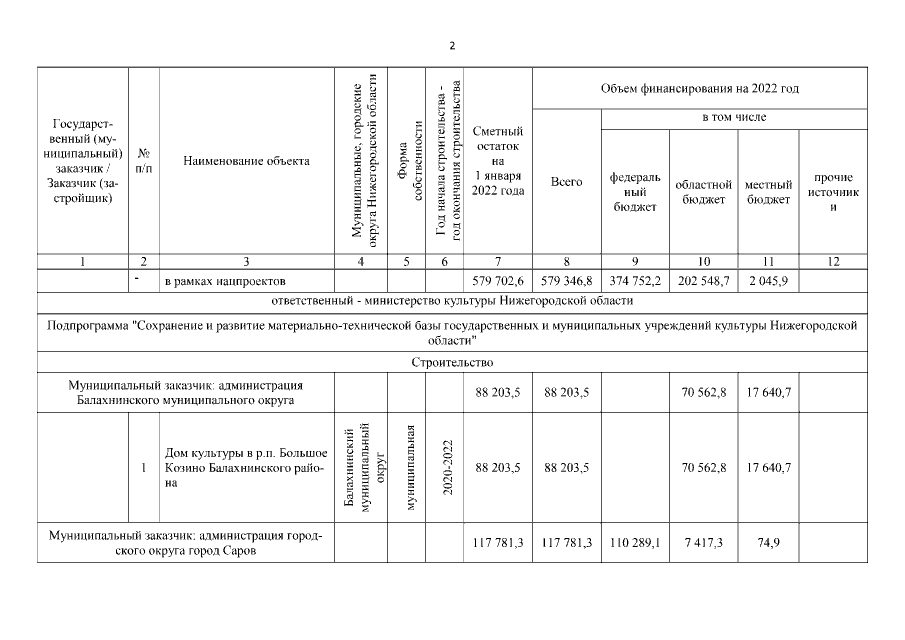 2

| Государственный (муниципальный) заказчик / Заказчик (застройщик) | № п/п | Наименование объекта | Муниципальные, городские округа Нижегородской области | Форма собственности | Год начала строительства - год окончания строительства | Сметный остаток на 1 января 2022 года | Объем финансирования на 2022 год Всего | в том числе федеральный бюджет | областной бюджет | местный бюджет | прочие источники |
|---|---|---|---|---|---|---|---|---|---|---|---|
| 1 | 2 | 3 | 4 | 5 | 6 | 7 | 8 | 9 | 10 | 11 | 12 |
| | - | в рамках нацпроектов | | | | 579 702,6 | 579 346,8 | 374 752,2 | 202 548,7 | 2 045,9 | |
| ответственный - министерство культуры Нижегородской области | | | | | | | | | | | |
| Подпрограмма "Сохранение и развитие материально-технической базы государственных и муниципальных учреждений культуры Нижегородской области" | | | | | | | | | | | |
| Строительство | | | | | | | | | | | |
| Муниципальный заказчик: администрация Балахнинского муниципального округа | | | | | | 88 203,5 | 88 203,5 | | 70 562,8 | 17 640,7 | |
| | 1 | Дом культуры в р.п. Большое Козино Балахнинского района | Балахнинский муниципальный округ | муниципальная | 2020-2022 | 88 203,5 | 88 203,5 | | 70 562,8 | 17 640,7 | |
| Муниципальный заказчик: администрация городского округа город Саров | | | | | | 117 781,3 | 117 781,3 | 110 289,1 | 7 417,3 | 74,9 | |